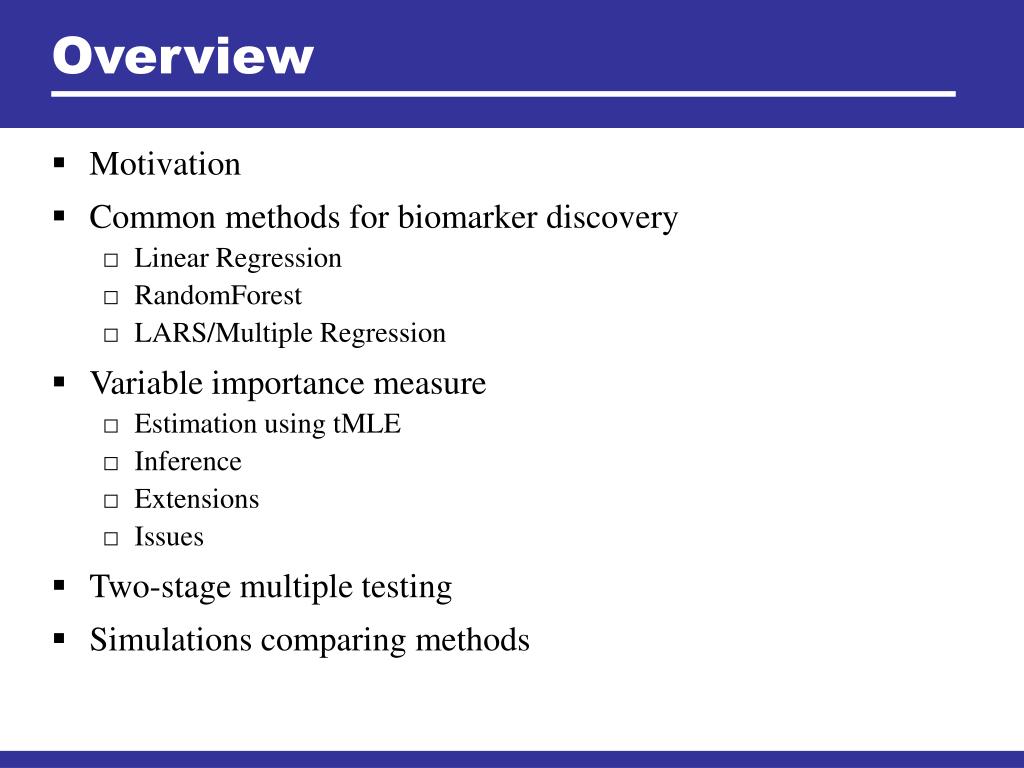 Overview

▪ Motivation
▪ Common methods for biomarker discovery
 □ Linear Regression
 □ RandomForest
 □ LARS/Multiple Regression
▪ Variable importance measure
 □ Estimation using tMLE
 □ Inference
 □ Extensions
 □ Issues
▪ Two-stage multiple testing
▪ Simulations comparing methods